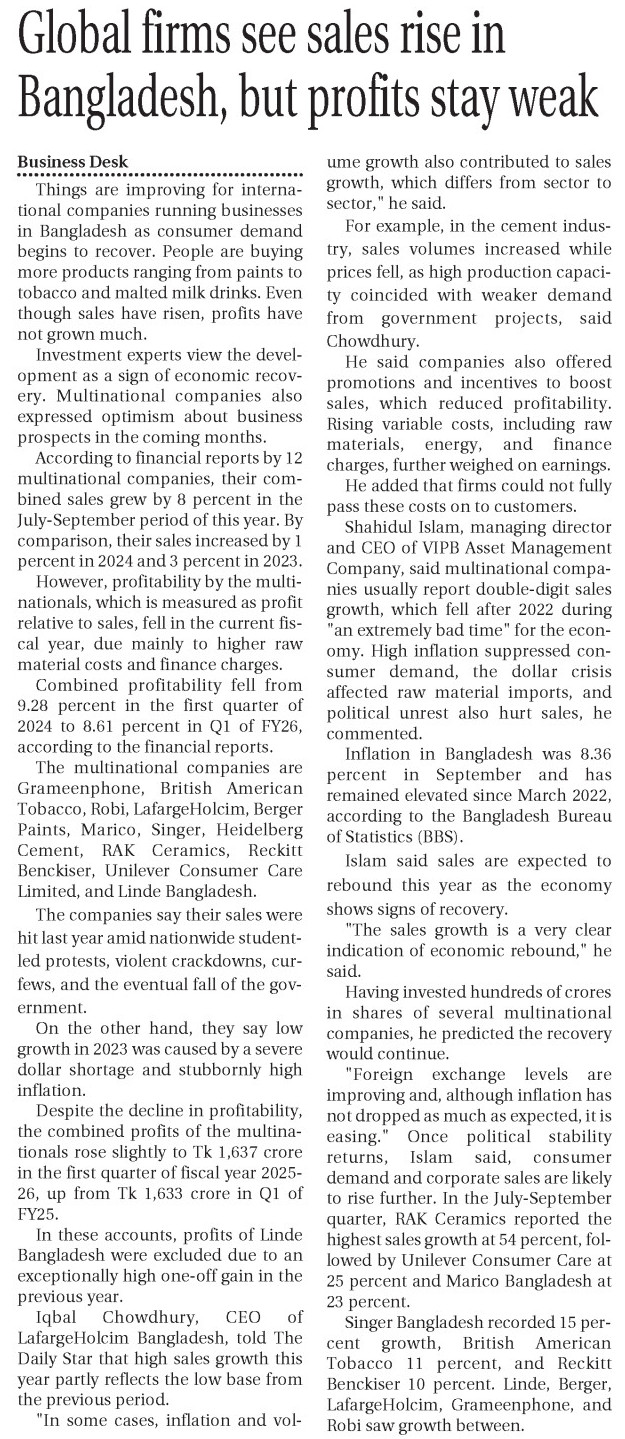 Global firms see sales rise in Bangladesh, but profits stay weak

Business Desk

Things are improving for international companies running businesses in Bangladesh as consumer demand begins to recover. People are buying more products ranging from paints to tobacco and malted milk drinks. Even though sales have risen, profits have not grown much.

Investment experts view the development as a sign of economic recovery. Multinational companies also expressed optimism about business prospects in the coming months.

According to financial reports by 12 multinational companies, their combined sales grew by 8 percent in the July-September period of this year. By comparison, their sales increased by 1 percent in 2024 and 3 percent in 2023.

However, profitability by the multinationals, which is measured as profit relative to sales, fell in the current fiscal year, due mainly to higher raw material costs and finance charges.

Combined profitability fell from 9.28 percent in the first quarter of 2024 to 8.61 percent in Q1 of FY26, according to the financial reports.

The multinational companies are Grameenphone, British American Tobacco, Robi, LafargeHolcim, Berger Paints, Marico, Singer, Heidelberg Cement, RAK Ceramics, Reckitt Benckiser, Unilever Consumer Care Limited, and Linde Bangladesh.

The companies say their sales were hit last year amid nationwide student-led protests, violent crackdowns, curfews, and the eventual fall of the government.

On the other hand, they say low growth in 2023 was caused by a severe dollar shortage and stubbornly high inflation.

Despite the decline in profitability, the combined profits of the multinationals rose slightly to Tk 1,637 crore in the first quarter of fiscal year 2025-26, up from Tk 1,633 crore in Q1 of FY25.

In these accounts, profits of Linde Bangladesh were excluded due to an exceptionally high one-off gain in the previous year.

Iqbal Chowdhury, CEO of LafargeHolcim Bangladesh, told The Daily Star that high sales growth this year partly reflects the low base from the previous period.

"In some cases, inflation and volume growth also contributed to sales growth, which differs from sector to sector," he said.

For example, in the cement industry, sales volumes increased while prices fell, as high production capacity coincided with weaker demand from government projects, said Chowdhury.

He said companies also offered promotions and incentives to boost sales, which reduced profitability. Rising variable costs, including raw materials, energy, and finance charges, further weighed on earnings.

He added that firms could not fully pass these costs on to customers.

Shahidul Islam, managing director and CEO of VIPB Asset Management Company, said multinational companies usually report double-digit sales growth, which fell after 2022 during "an extremely bad time" for the economy. High inflation suppressed consumer demand, the dollar crisis affected raw material imports, and political unrest also hurt sales, he commented.

Inflation in Bangladesh was 8.36 percent in September and has remained elevated since March 2022, according to the Bangladesh Bureau of Statistics (BBS).

Islam said sales are expected to rebound this year as the economy shows signs of recovery.

"The sales growth is a very clear indication of economic rebound," he said.

Having invested hundreds of crores in shares of several multinational companies, he predicted the recovery would continue.

"Foreign exchange levels are improving and, although inflation has not dropped as much as expected, it is easing." Once political stability returns, Islam said, consumer demand and corporate sales are likely to rise further. In the July-September quarter, RAK Ceramics reported the highest sales growth at 54 percent, followed by Unilever Consumer Care at 25 percent and Marico Bangladesh at 23 percent.

Singer Bangladesh recorded 15 percent growth, British American Tobacco 11 percent, and Reckitt Benckiser 10 percent. Linde, Berger, LafargeHolcim, Grameenphone, and Robi saw growth between.